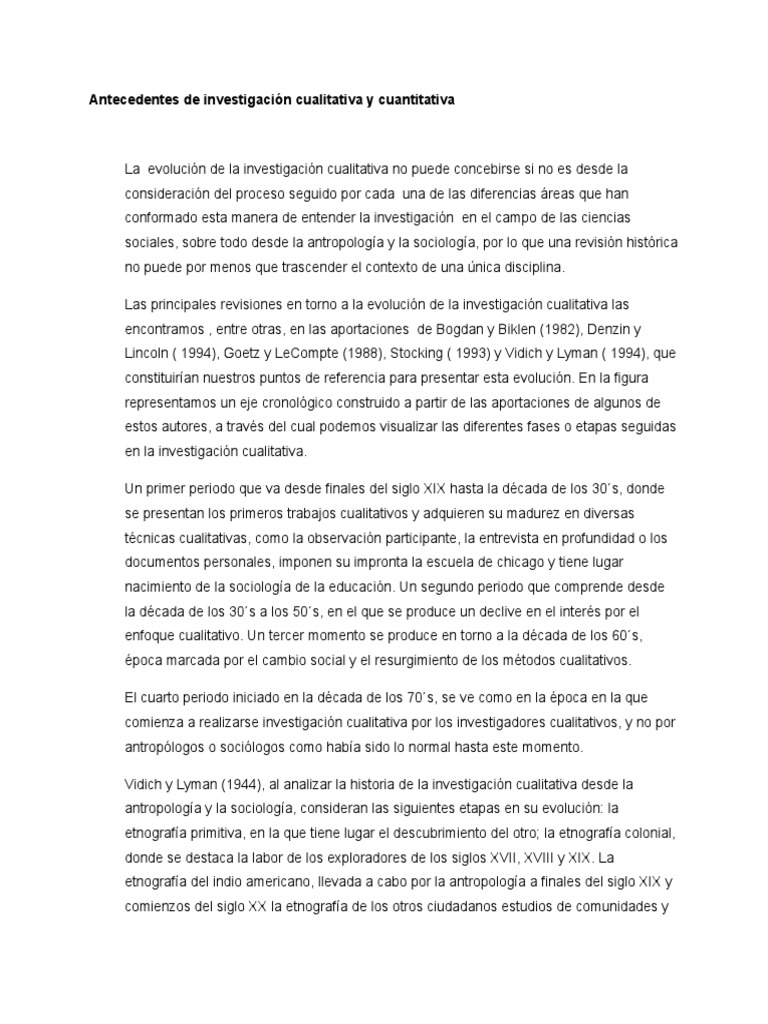 Antecedentes de investigación cualitativa y cuantitativa

La evolución de la investigación cualitativa no puede concebirse si no es desde la consideración del proceso seguido por cada una de las diferencias áreas que han conformado esta manera de entender la investigación en el campo de las ciencias sociales, sobre todo desde la antropología y la sociología, por lo que una revisión histórica no puede por menos que trascender el contexto de una única disciplina.

Las principales revisiones en torno a la evolución de la investigación cualitativa las encontramos , entre otras, en las aportaciones de Bogdan y Biklen (1982), Denzin y Lincoln ( 1994), Goetz y LeCompte (1988), Stocking ( 1993) y Vidich y Lyman ( 1994), que constituirían nuestros puntos de referencia para presentar esta evolución. En la figura representamos un eje cronológico construido a partir de las aportaciones de algunos de estos autores, a través del cual podemos visualizar las diferentes fases o etapas seguidas en la investigación cualitativa.

Un primer periodo que va desde finales del siglo XIX hasta la década de los 30´s, donde se presentan los primeros trabajos cualitativos y adquieren su madurez en diversas técnicas cualitativas, como la observación participante, la entrevista en profundidad o los documentos personales, imponen su impronta la escuela de chicago y tiene lugar nacimiento de la sociología de la educación. Un segundo periodo que comprende desde la década de los 30´s a los 50´s, en el que se produce un declive en el interés por el enfoque cualitativo. Un tercer momento se produce en torno a la década de los 60´s, época marcada por el cambio social y el resurgimiento de los métodos cualitativos.

El cuarto periodo iniciado en la década de los 70´s, se ve como en la época en la que comienza a realizarse investigación cualitativa por los investigadores cualitativos, y no por antropólogos o sociólogos como había sido lo normal hasta este momento.

Vidich y Lyman (1944), al analizar la historia de la investigación cualitativa desde la antropología y la sociología, consideran las siguientes etapas en su evolución: la etnografía primitiva, en la que tiene lugar el descubrimiento del otro; la etnografía colonial, donde se destaca la labor de los exploradores de los siglos XVII, XVIII y XIX. La etnografía del indio americano, llevada a cabo por la antropología a finales del siglo XIX y comienzos del siglo XX la etnografía de los otros ciudadanos estudios de comunidades y